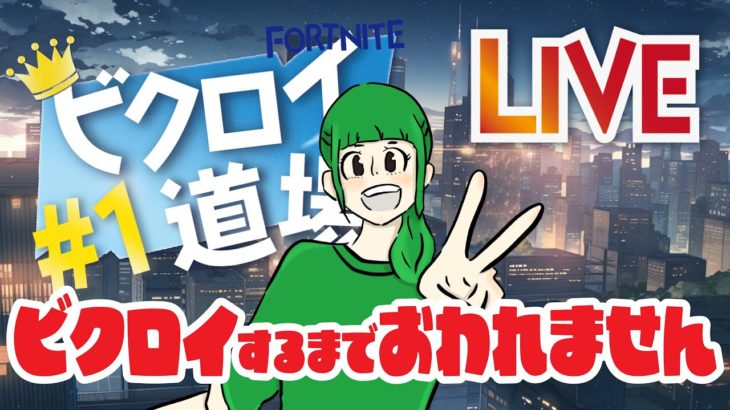 FORTNITE

ビクロイ道場

#1

LIVE

ビクロイするまでおわれません